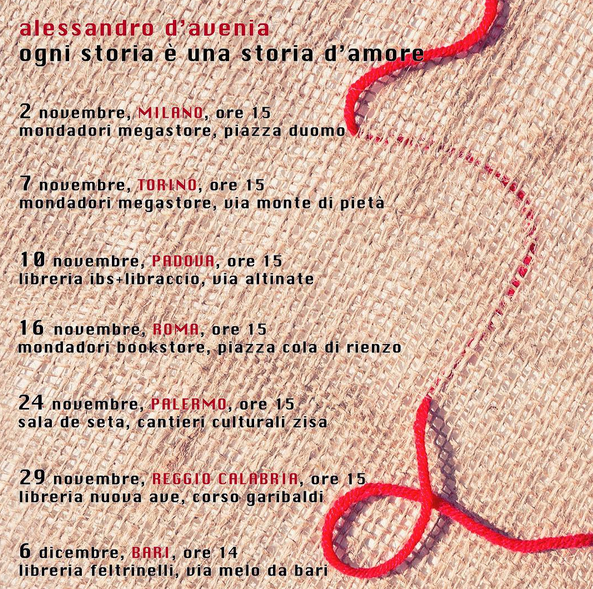 alessandro d'avenia
ogni storia è una storia d'amore

2 novembre, MILANO, ore 15
mondadori megastore, piazza duomo

7 novembre, TORINO, ore 15
mondadori megastore, via monte di pietà

10 novembre, PADOVA, ore 15
libreria ibs+libraccio, via altinate

16 novembre, ROMA, ore 15
mondadori bookstore, piazza cola di rienzo

24 novembre, PALERMO, ore 15
sala de seta, cantieri culturali zisa

29 novembre, REGGIO CALABRIA, ore 15
libreria nuova ave, corso garibaldi

6 dicembre, BARI, ore 14
libreria feltrinelli, via melo da bari